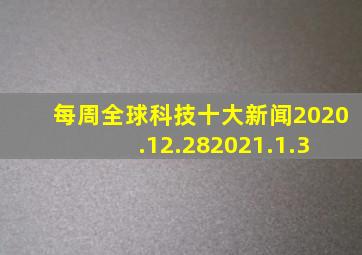 每周全球科技十大新闻2020.12.282021.1.3